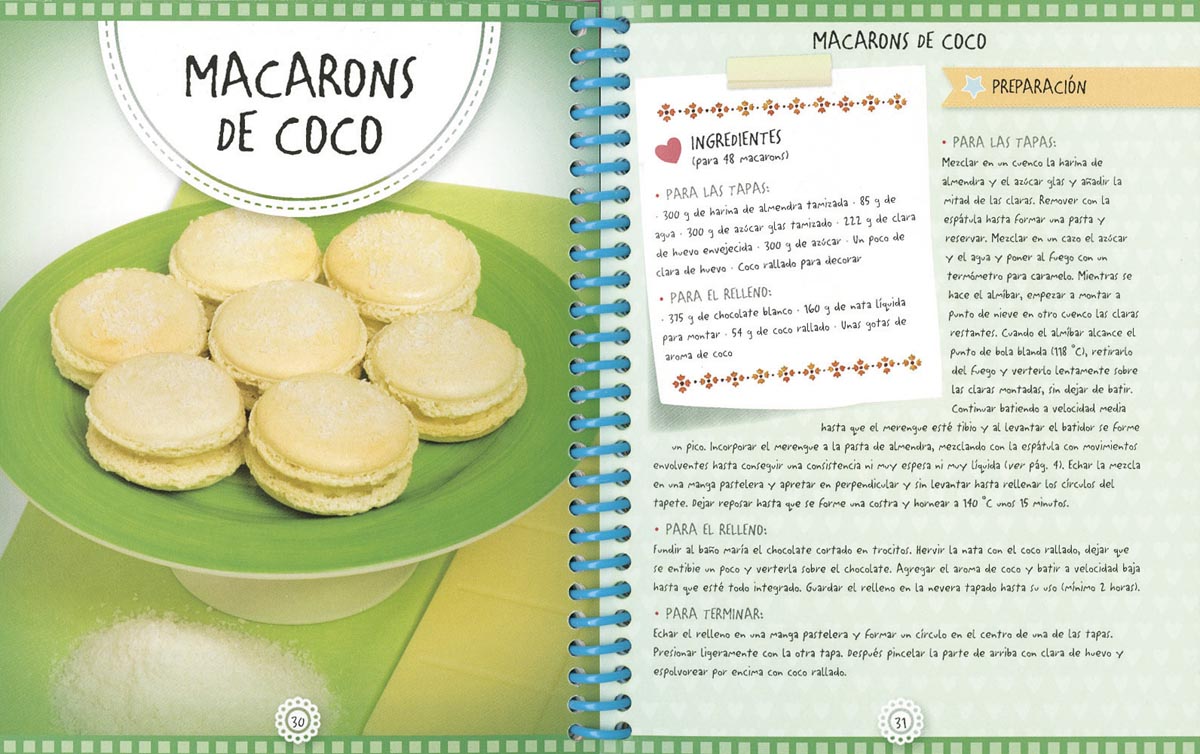 MACARONS DE COCO

30

MACARONS DE COCO

INGREDIENTES
(para 48 macarons)

• PARA LAS TAPAS:
· 300 g de harina de almendra tamizada · 85 g de agua · 300 g de azúcar glas tamizado · 222 g de clara de huevo envejecida · 300 g de azúcar · Un poco de clara de huevo · Coco rallado para decorar

• PARA EL RELLENO:
· 375 g de chocolate blanco · 160 g de nata líquida para montar · 54 g de coco rallado · Unas gotas de aroma de coco

PREPARACIÓN

• PARA LAS TAPAS:
Mezclar en un cuenco la harina de almendra y el azúcar glas y añadir la mitad de las claras. Remover con la espátula hasta formar una pasta y reservar. Mezclar en un cazo el azúcar y el agua y poner al fuego con un termómetro para caramelo. Mientras se hace el almíbar, empezar a montar a punto de nieve en otro cuenco las claras restantes. Cuando el almíbar alcance el punto de bola blanda (118 °C), retirarlo del fuego y verterlo lentamente sobre las claras montadas, sin dejar de batir. Continuar batiendo a velocidad media hasta que el merengue esté tibio y al levantar el batidor se forme un pico. Incorporar el merengue a la pasta de almendra, mezclando con la espátula con movimientos envolventes hasta conseguir una consistencia ni muy espesa ni muy líquida (ver pág. 4). Echar la mezcla en una manga pastelera y apretar en perpendicular y sin levantar hasta rellenar los círculos del tapete. Dejar reposar hasta que se forme una costra y hornear a 140 °C unos 15 minutos.

• PARA EL RELLENO:
Fundir al baño maría el chocolate cortado en trocitos. Hervir la nata con el coco rallado, dejar que se entibie un poco y verterla sobre el chocolate. Agregar el aroma de coco y batir a velocidad baja hasta que esté todo integrado. Guardar el relleno en la nevera tapado hasta su uso (mínimo 2 horas).

• PARA TERMINAR:
Echar el relleno en una manga pastelera y formar un círculo en el centro de una de las tapas. Presionar ligeramente con la otra tapa. Después pincelar la parte de arriba con clara de huevo y espolvorear por encima con coco rallado.

31